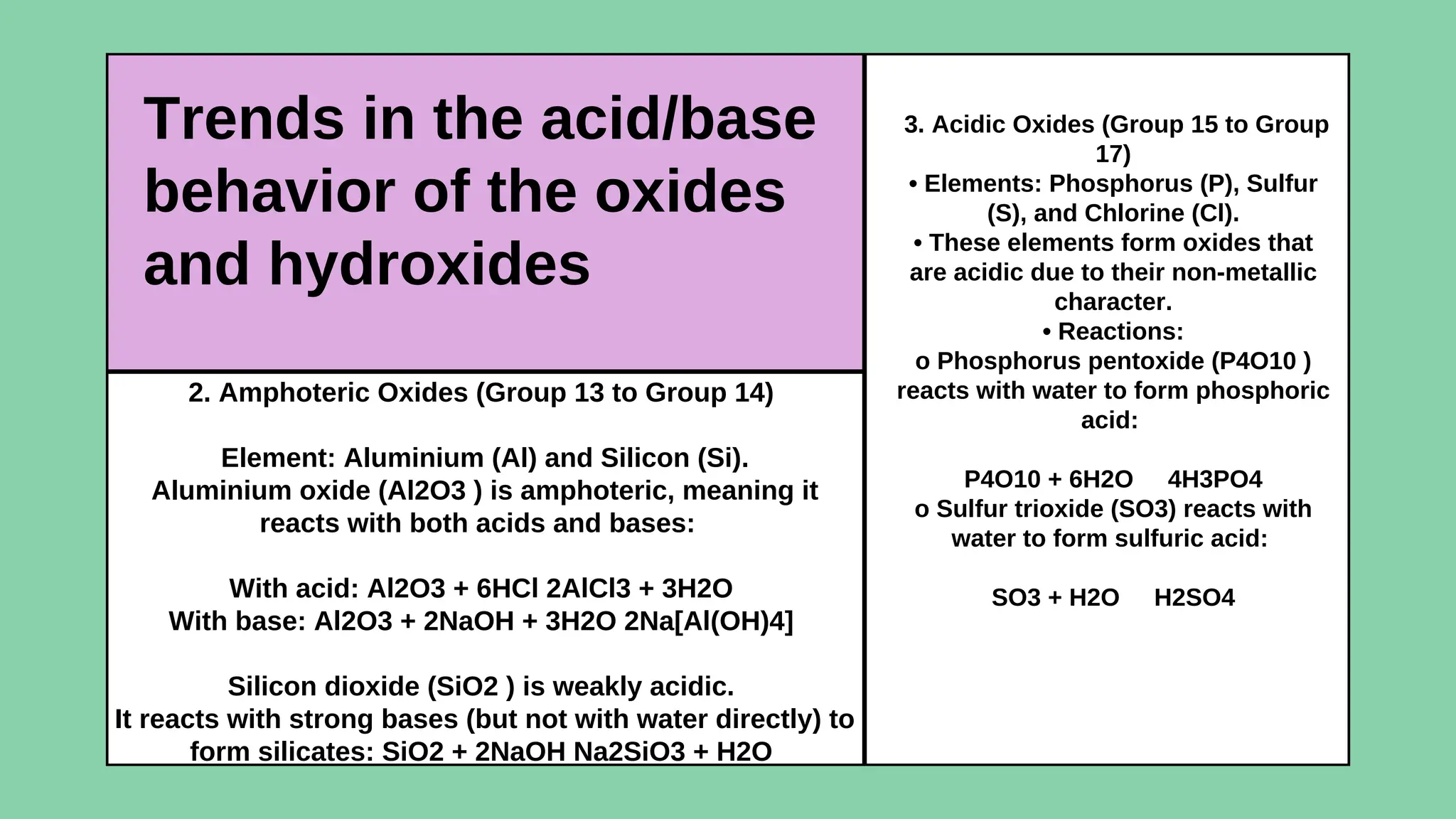 Trends in the acid/base behavior of the oxides and hydroxides

2. Amphoteric Oxides (Group 13 to Group 14)

Element: Aluminium (Al) and Silicon (Si).
Aluminium oxide (Al2O3 ) is amphoteric, meaning it reacts with both acids and bases:

With acid: Al2O3 + 6HCl 2AlCl3 + 3H2O
With base: Al2O3 + 2NaOH + 3H2O 2Na[Al(OH)4]

Silicon dioxide (SiO2 ) is weakly acidic.
It reacts with strong bases (but not with water directly) to form silicates: SiO2 + 2NaOH Na2SiO3 + H2O

3. Acidic Oxides (Group 15 to Group 17)
• Elements: Phosphorus (P), Sulfur (S), and Chlorine (Cl).
• These elements form oxides that are acidic due to their non-metallic character.
• Reactions:
o Phosphorus pentoxide (P4O10 ) reacts with water to form phosphoric acid:

P4O10 + 6H2O 4H3PO4
o Sulfur trioxide (SO3) reacts with water to form sulfuric acid:

SO3 + H2O H2SO4